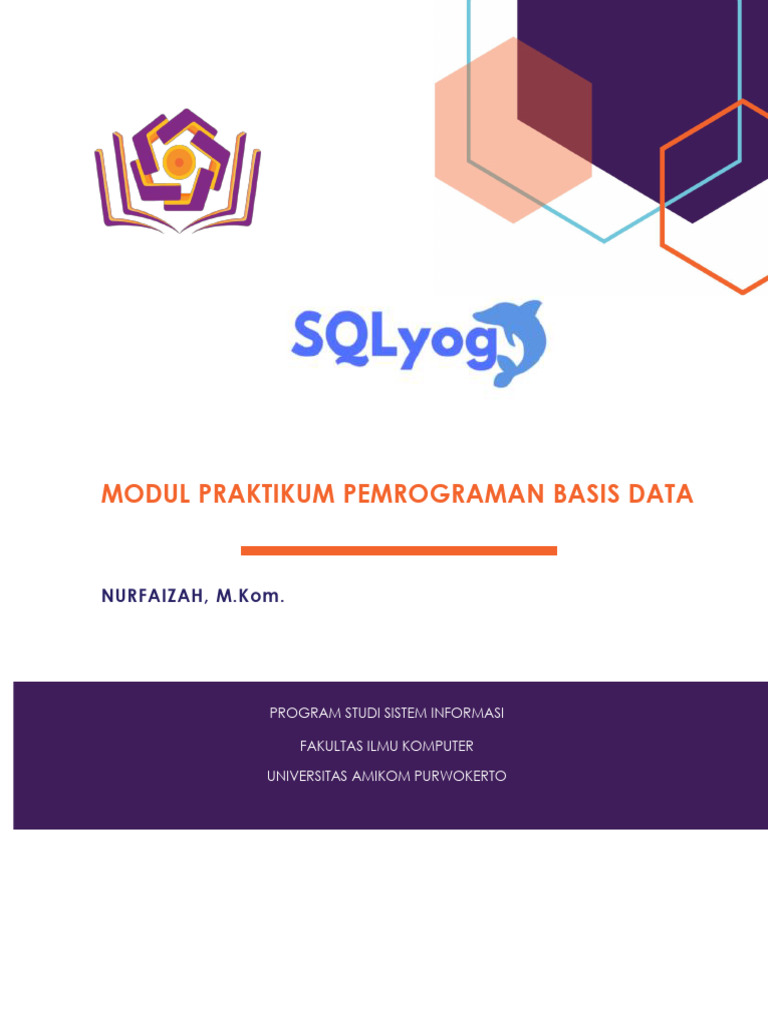 SQLyog

MODUL PRAKTIKUM PEMROGRAMAN BASIS DATA

NURFAIZAH, M.Kom.

PROGRAM STUDI SISTEM INFORMASI

FAKULTAS ILMU KOMPUTER

UNIVERSITAS AMIKOM PURWOKERTO